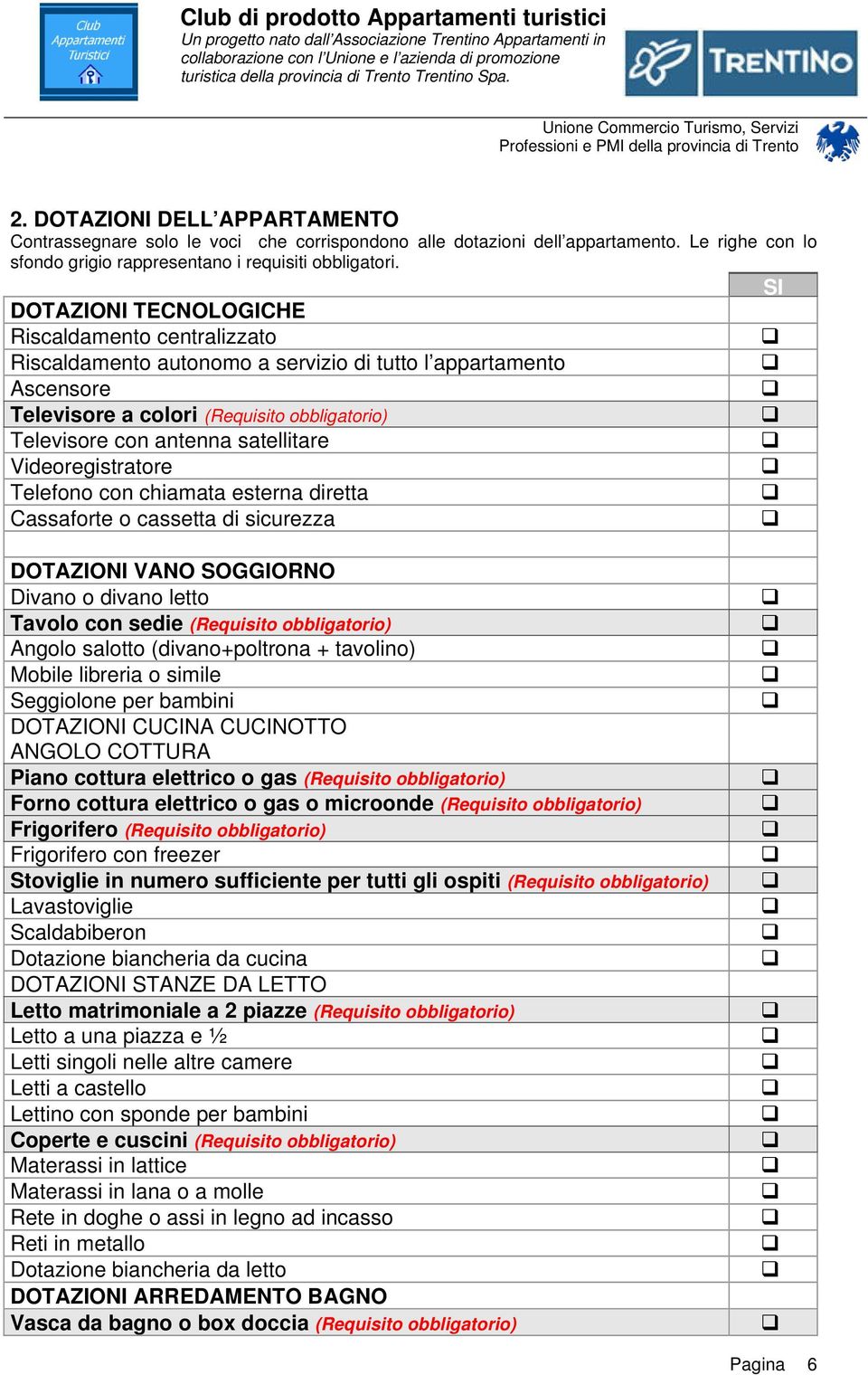 Club Appartamenti Turistici

Club di prodotto Appartamenti turistici
Un progetto nato dall'Associazione Trentino Appartamenti in collaborazione con l'Unione e l'azienda di promozione turistica della provincia di Trento Trentino Spa.

TRENTINO

Unione Commercio Turismo, Servizi Professioni e PMI della provincia di Trento

2. DOTAZIONI DELL'APPARTAMENTO
Contrassegnare solo le voci che corrispondono alle dotazioni dell'appartamento. Le righe con lo sfondo grigio rappresentano i requisiti obbligatori.

| | SI |
|---|---|
| DOTAZIONI TECNOLOGICHE | |
| Riscaldamento centralizzato | ❑ |
| Riscaldamento autonomo a servizio di tutto l'appartamento | ❑ |
| Ascensore | ❑ |
| Televisore a colori (Requisito obbligatorio) | ❑ |
| Televisore con antenna satellitare | ❑ |
| Videoregistratore | ❑ |
| Telefono con chiamata esterna diretta | ❑ |
| Cassaforte o cassetta di sicurezza | ❑ |
| | |
| DOTAZIONI VANO SOGGIORNO | |
| Divano o divano letto | ❑ |
| Tavolo con sedie (Requisito obbligatorio) | ❑ |
| Angolo salotto (divano+poltrona + tavolino) | ❑ |
| Mobile libreria o simile | ❑ |
| Seggiolone per bambini | ❑ |
| DOTAZIONI CUCINA CUCINOTTO ANGOLO COTTURA | |
| Piano cottura elettrico o gas (Requisito obbligatorio) | ❑ |
| Forno cottura elettrico o gas o microonde (Requisito obbligatorio) | ❑ |
| Frigorifero (Requisito obbligatorio) | ❑ |
| Frigorifero con freezer | ❑ |
| Stoviglie in numero sufficiente per tutti gli ospiti (Requisito obbligatorio) | ❑ |
| Lavastoviglie | ❑ |
| Scaldabiberon | ❑ |
| Dotazione biancheria da cucina | ❑ |
| DOTAZIONI STANZE DA LETTO | |
| Letto matrimoniale a 2 piazze (Requisito obbligatorio) | ❑ |
| Letto a una piazza e ½ | ❑ |
| Letti singoli nelle altre camere | ❑ |
| Letti a castello | ❑ |
| Lettino con sponde per bambini | ❑ |
| Coperte e cuscini (Requisito obbligatorio) | ❑ |
| Materassi in lattice | ❑ |
| Materassi in lana o a molle | ❑ |
| Rete in doghe o assi in legno ad incasso | ❑ |
| Reti in metallo | ❑ |
| Dotazione biancheria da letto | ❑ |
| DOTAZIONI ARREDAMENTO BAGNO | |
| Vasca da bagno o box doccia (Requisito obbligatorio) | ❑ |

Pagina 6